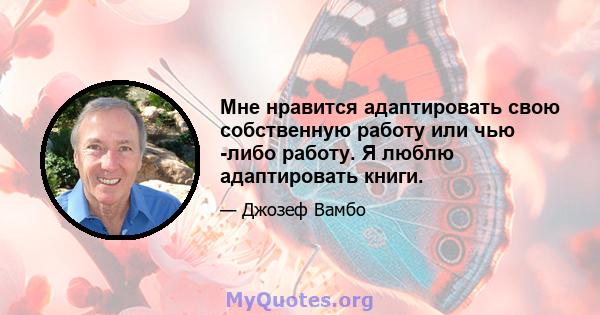 Мне нравится адаптировать свою собственную работу или чью -либо работу. Я люблю адаптировать книги.

— Джозеф Вамбо

MyQuotes.org